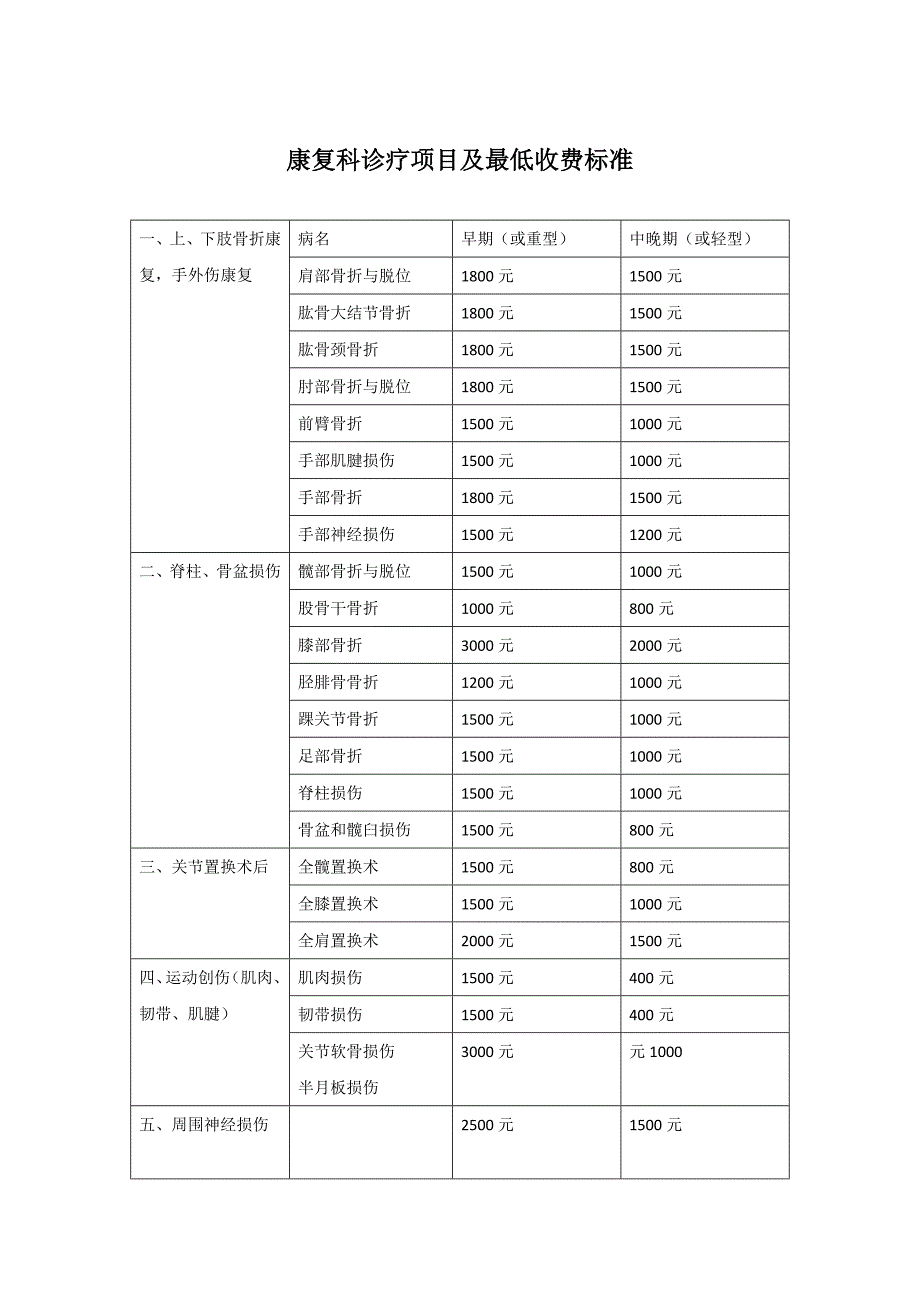 康复科诊疗项目及最低收费标准

| 一、上、下肢骨折康复，手外伤康复 | 病名 | 早期（或重型） | 中晚期（或轻型） |
|---|---|---|---|
| | 肩部骨折与脱位 | 1800 元 | 1500 元 |
| | 肱骨大结节骨折 | 1800 元 | 1500 元 |
| | 肱骨颈骨折 | 1800 元 | 1500 元 |
| | 肘部骨折与脱位 | 1800 元 | 1500 元 |
| | 前臂骨折 | 1500 元 | 1000 元 |
| | 手部肌腱损伤 | 1500 元 | 1000 元 |
| | 手部骨折 | 1800 元 | 1500 元 |
| | 手部神经损伤 | 1500 元 | 1200 元 |
| 二、脊柱、骨盆损伤 | 髋部骨折与脱位 | 1500 元 | 1000 元 |
| | 股骨干骨折 | 1000 元 | 800 元 |
| | 膝部骨折 | 3000 元 | 2000 元 |
| | 胫腓骨骨折 | 1200 元 | 1000 元 |
| | 踝关节骨折 | 1500 元 | 1000 元 |
| | 足部骨折 | 1500 元 | 1000 元 |
| | 脊柱损伤 | 1500 元 | 1000 元 |
| | 骨盆和髋臼损伤 | 1500 元 | 800 元 |
| 三、关节置换术后 | 全髋置换术 | 1500 元 | 800 元 |
| | 全膝置换术 | 1500 元 | 1000 元 |
| | 全肩置换术 | 2000 元 | 1500 元 |
| 四、运动创伤（肌肉、韧带、肌腱） | 肌肉损伤 | 1500 元 | 400 元 |
| | 韧带损伤 | 1500 元 | 400 元 |
| | 关节软骨损伤 半月板损伤 | 3000 元 | 元 1000 |
| 五、周围神经损伤 | | 2500 元 | 1500 元 |